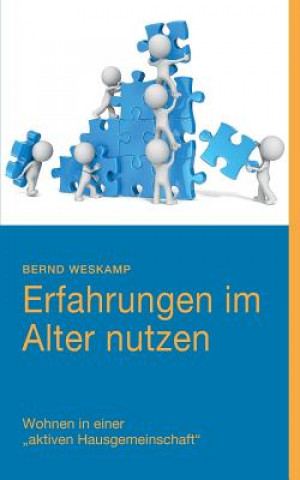 BERND WESKAMP

Erfahrungen im Alter nutzen

Wohnen in einer „aktiven Hausgemeinschaft“